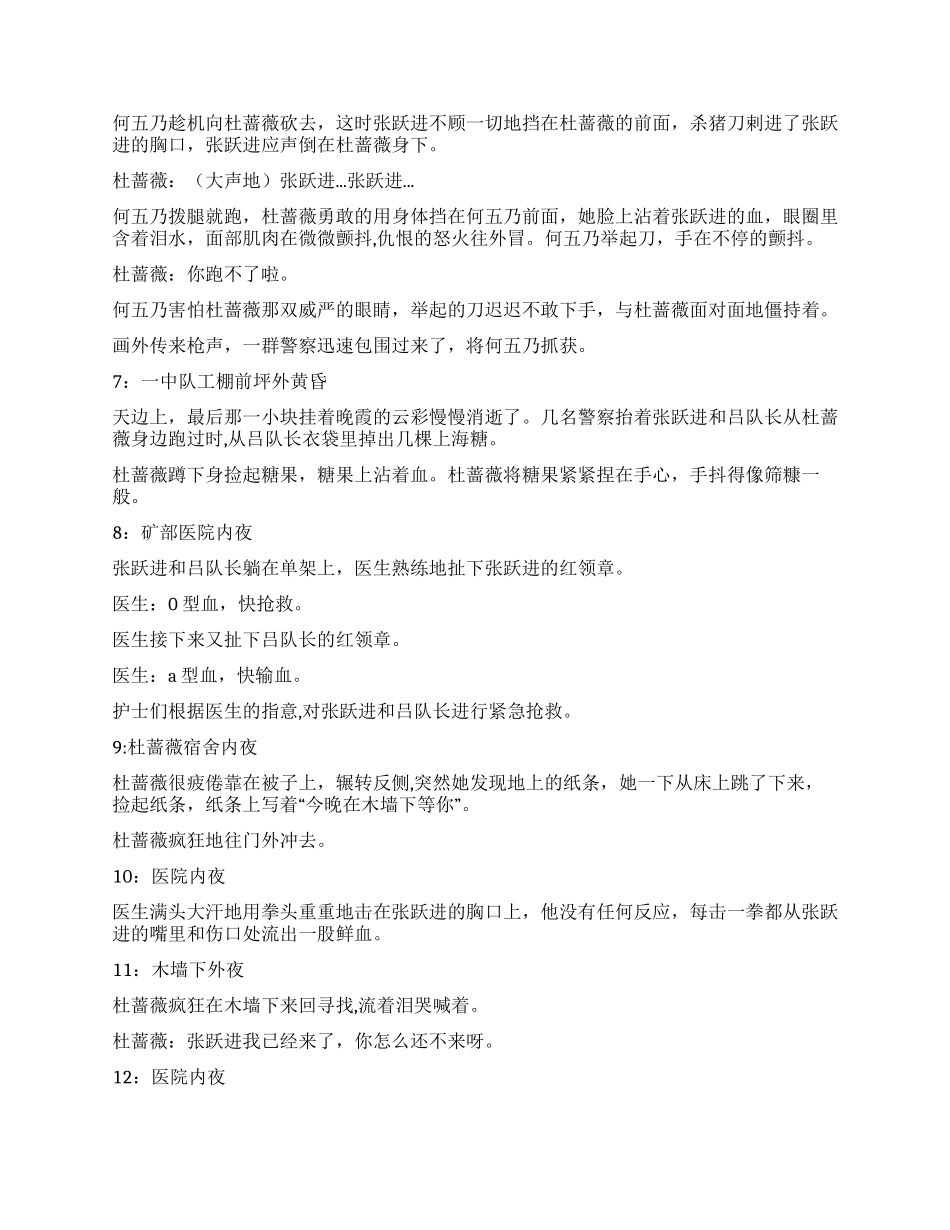 何五乃趁机向杜蔷薇砍去，这时张跃进不顾一切地挡在杜蔷薇的前面，杀猪刀刺进了张跃进的胸口，张跃进应声倒在杜蔷薇身下。

杜蔷薇：（大声地）张跃进…张跃进…

何五乃拨腿就跑，杜蔷薇勇敢的用身体挡在何五乃前面，她脸上沾着张跃进的血，眼圈里含着泪水，面部肌肉在微微颤抖,仇恨的怒火往外冒。何五乃举起刀，手在不停的颤抖。

杜蔷薇：你跑不了啦。

何五乃害怕杜蔷薇那双威严的眼睛，举起的刀迟迟不敢下手，与杜蔷薇面对面地僵持着。

画外传来枪声，一群警察迅速包围过来了，将何五乃抓获。

7：一中队工棚前坪外黄昏

天边上，最后那一小块挂着晚霞的云彩慢慢消逝了。几名警察抬着张跃进和吕队长从杜蔷薇身边跑过时,从吕队长衣袋里掉出几棵上海糖。

杜蔷薇蹲下身捡起糖果，糖果上沾着血。杜蔷薇将糖果紧紧捏在手心，手抖得像筛糠一般。

8：矿部医院内夜

张跃进和吕队长躺在单架上，医生熟练地扯下张跃进的红领章。

医生：O 型血，快抢救。

医生接下来又扯下吕队长的红领章。

医生：a 型血，快输血。

护士们根据医生的指意,对张跃进和吕队长进行紧急抢救。

9:杜蔷薇宿舍内夜

杜蔷薇很疲倦靠在被子上，辗转反侧,突然她发现地上的纸条，她一下从床上跳了下来，捡起纸条，纸条上写着“今晚在木墙下等你”。

杜蔷薇疯狂地往门外冲去。

10：医院内夜

医生满头大汗地用拳头重重地击在张跃进的胸口上，他没有任何反应，每击一拳都从张跃进的嘴里和伤口处流出一股鲜血。

11：木墙下外夜

杜蔷薇疯狂在木墙下来回寻找,流着泪哭喊着。

杜蔷薇：张跃进我已经来了，你怎么还不来呀。

12：医院内夜